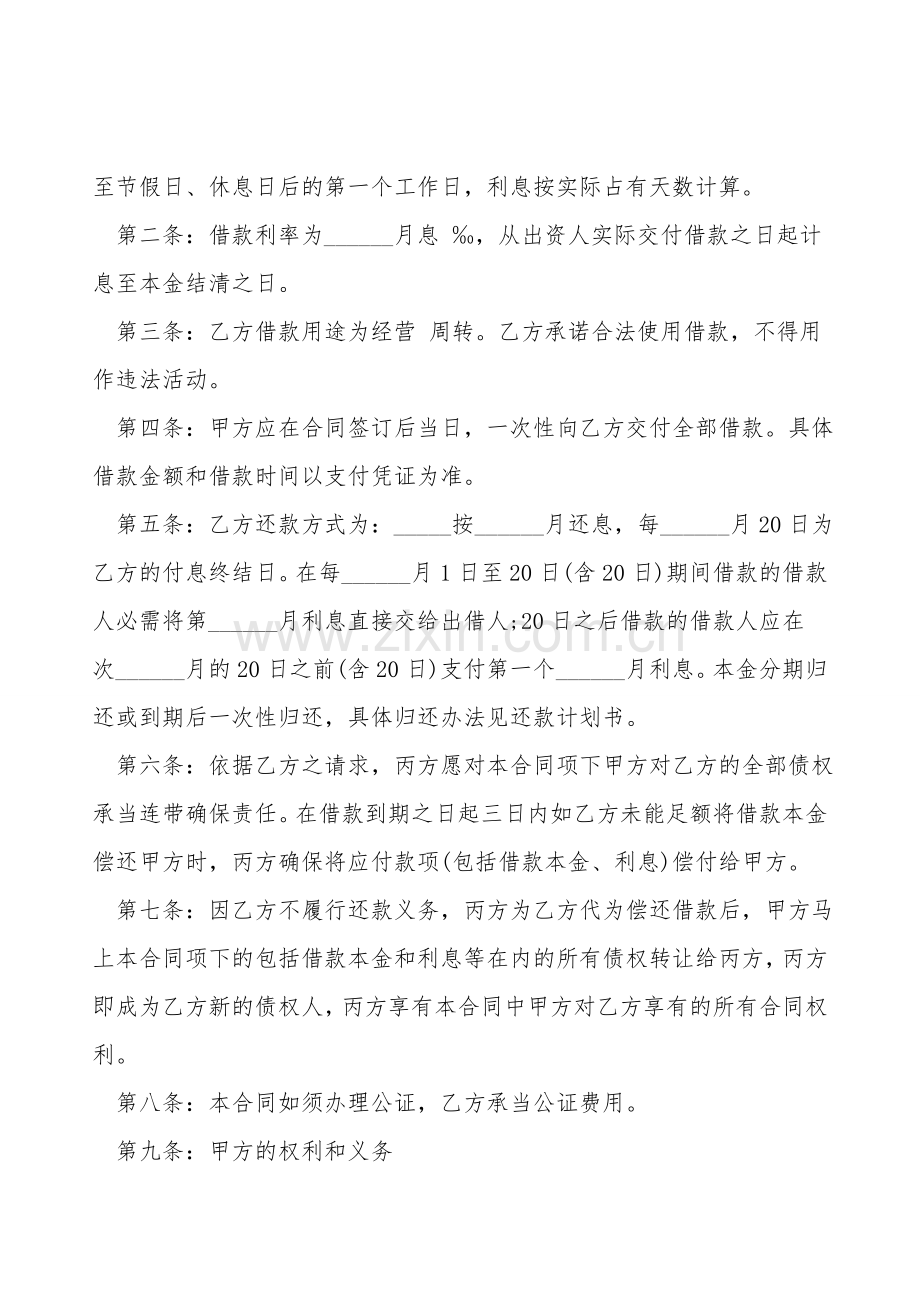 至节假日、休息日后的第一个工作日，利息按实际占有天数计算。

第二条：借款利率为____月息 ‰，从出资人实际交付借款之日起计息至本金结清之日。

第三条：乙方借款用途为经营 周转。乙方承诺合法使用借款，不得用作违法活动。

第四条：甲方应在合同签订后当日，一次性向乙方交付全部借款。具体借款金额和借款时间以支付凭证为准。

第五条：乙方还款方式为：____按____月还息，每____月20日为乙方的付息终结日。在每____月1日至20日(含20日)期间借款的借款人必需将第____月利息直接交给出借人;20日之后借款的借款人应在次____月的20日之前(含20日)支付第一个____月利息。本金分期归还或到期后一次性归还，具体归还办法见还款计划书。

第六条：依据乙方之请求，丙方愿对本合同项下甲方对乙方的全部债权承当连带确保责任。在借款到期之日起三日内如乙方未能足额将借款本金偿还甲方时，丙方确保将应付款项(包括借款本金、利息)偿付给甲方。

第七条：因乙方不履行还款义务，丙方为乙方代为偿还借款后，甲方马上本合同项下的包括借款本金和利息等在内的所有债权转让给丙方，丙方即成为乙方新的债权人，丙方享有本合同中甲方对乙方享有的所有合同权利。

第八条：本合同如须办理公证，乙方承当公证费用。

第九条：甲方的权利和义务

www.zixin.com.cn